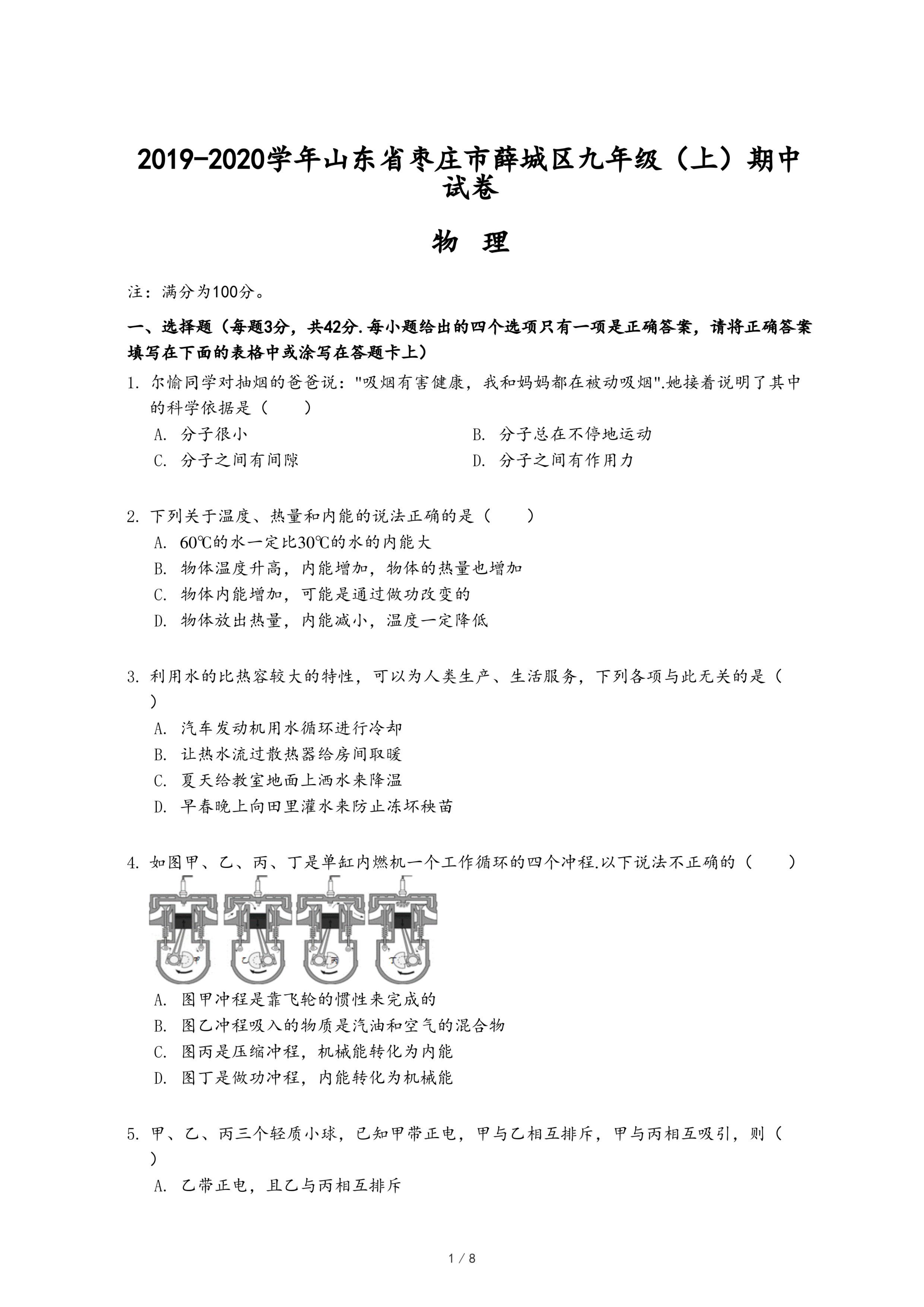 2019-2020学年山东省枣庄市薛城区九年级（上）期中试卷

物 理

注：满分为100分。

一、选择题（每题3分，共42分.每小题给出的四个选项只有一项是正确答案，请将正确答案填写在下面的表格中或涂写在答题卡上）

1. 尔愉同学对抽烟的爸爸说："吸烟有害健康，我和妈妈都在被动吸烟".她接着说明了其中的科学依据是（　　）

A. 分子很小
B. 分子总在不停地运动
C. 分子之间有间隙
D. 分子之间有作用力

2. 下列关于温度、热量和内能的说法正确的是（　　）

A. 60℃的水一定比30℃的水的内能大
B. 物体温度升高，内能增加，物体的热量也增加
C. 物体内能增加，可能是通过做功改变的
D. 物体放出热量，内能减小，温度一定降低

3. 利用水的比热容较大的特性，可以为人类生产、生活服务，下列各项与此无关的是（　　）

A. 汽车发动机用水循环进行冷却
B. 让热水流过散热器给房间取暖
C. 夏天给教室地面上洒水来降温
D. 早春晚上向田里灌水来防止冻坏秧苗

4. 如图甲、乙、丙、丁是单缸内燃机一个工作循环的四个冲程.以下说法不正确的（　　）

甲 乙 丙 丁

A. 图甲冲程是靠飞轮的惯性来完成的
B. 图乙冲程吸入的物质是汽油和空气的混合物
C. 图丙是压缩冲程，机械能转化为内能
D. 图丁是做功冲程，内能转化为机械能

5. 甲、乙、丙三个轻质小球，已知甲带正电，甲与乙相互排斥，甲与丙相互吸引，则（　　）

A. 乙带正电，且乙与丙相互排斥

1 / 8